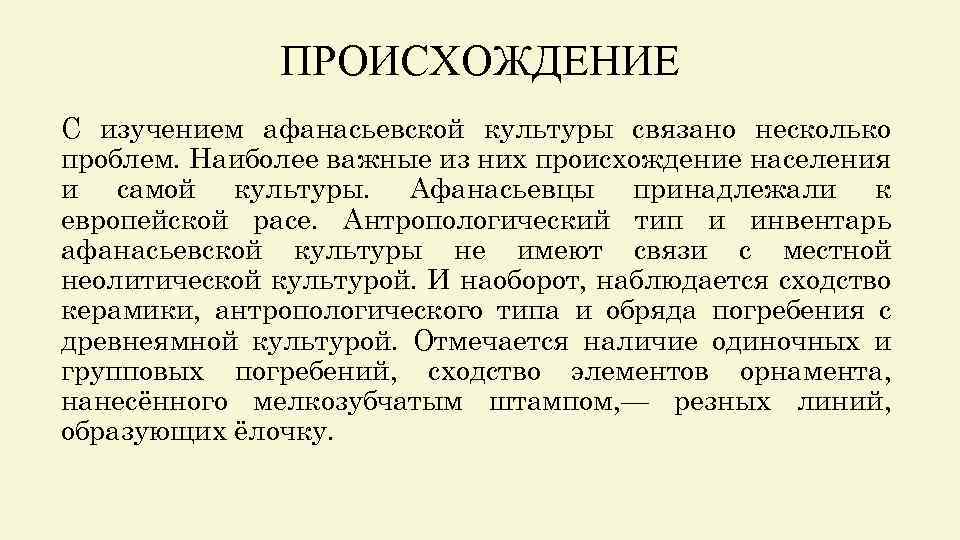 ПРОИСХОЖДЕНИЕ

С изучением афанасьевской культуры связано несколько проблем. Наиболее важные из них происхождение населения и самой культуры. Афанасьевцы принадлежали к европейской расе. Антропологический тип и инвентарь афанасьевской культуры не имеют связи с местной неолитической культурой. И наоборот, наблюдается сходство керамики, антропологического типа и обряда погребения с древнеямной культурой. Отмечается наличие одиночных и групповых погребений, сходство элементов орнамента, нанесённого мелкозубчатым штампом,— резных линий, образующих ёлочку.